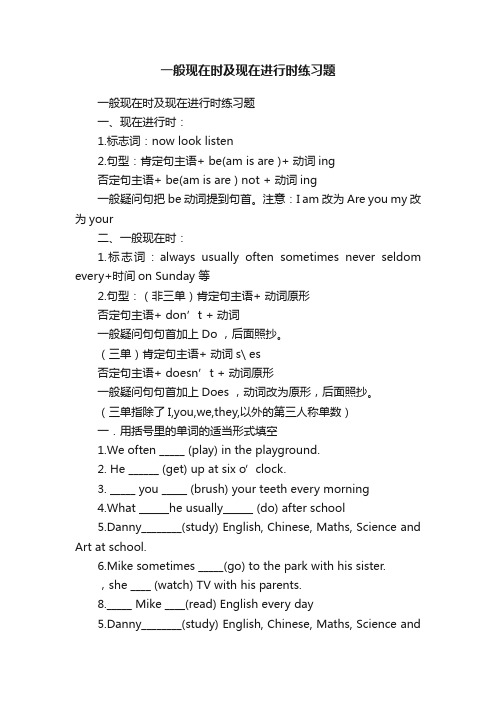 一般现在时及现在进行时练习题

一般现在时及现在进行时练习题

一、现在进行时：

1.标志词：now look listen

2.句型：肯定句主语+ be(am is are )+ 动词 ing

否定句主语+ be(am is are ) not + 动词 ing

一般疑问句把 be 动词提到句首。注意：I am 改为 Are you my 改为 your

二、一般现在时：

1.标志词：always usually often sometimes never seldom every+时间 on Sunday 等

2.句型：（非三单）肯定句主语+ 动词原形

否定句主语+ don’t + 动词

一般疑问句句首加上 Do ，后面照抄。

（三单）肯定句主语+ 动词 s\ es

否定句主语+ doesn’t + 动词原形

一般疑问句句首加上 Does ，动词改为原形，后面照抄。

（三单指除了 I,you,we,they,以外的第三人称单数）

一．用括号里的单词的适当形式填空

1.We often _____ (play) in the playground.

2. He ______ (get) up at six o’clock.

3. _____ you _____ (brush) your teeth every morning

4.What ______he usually______ (do) after school

5.Danny________(study) English, Chinese, Maths, Science and Art at school.

6.Mike sometimes _____(go) to the park with his sister.

，she ____ (watch) TV with his parents.

8._____ Mike ____(read) English every day

5.Danny________(study) English, Chinese, Maths, Science and